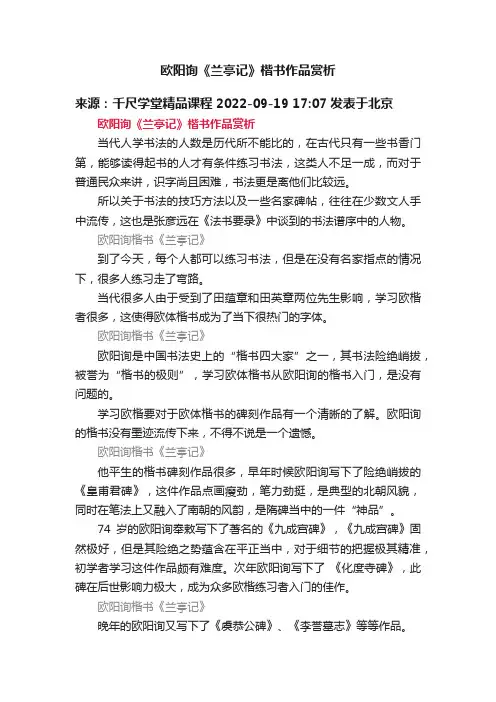 欧阳询《兰亭记》楷书作品赏析

来源：千尺学堂精品课程 2022-09-19 17:07 发表于北京

欧阳询《兰亭记》楷书作品赏析

当代人学书法的人数是历代所不能比的，在古代只有一些书香门第，能够读得起书的人才有条件练习书法，这类人不足一成，而对于普通民众来讲，识字尚且困难，书法更是离他们比较远。

所以关于书法的技巧方法以及一些名家碑帖，往往在少数文人手中流传，这也是张彦远在《法书要录》中谈到的书法谱序中的人物。

欧阳询楷书《兰亭记》

到了今天，每个人都可以练习书法，但是在没有名家指点的情况下，很多人练习走了弯路。

当代很多人由于受到了田蕴章和田英章两位先生影响，学习欧楷者很多，这使得欧体楷书成为了当下很热门的字体。

欧阳询楷书《兰亭记》

欧阳询是中国书法史上的“楷书四大家”之一，其书法险绝峭拔，被誉为“楷书的极则”，学习欧体楷书从欧阳询的楷书入门，是没有问题的。

学习欧楷要对于欧体楷书的碑刻作品有一个清晰的了解。欧阳询的楷书没有墨迹流传下来，不得不说是一个遗憾。

欧阳询楷书《兰亭记》

他平生的楷书碑刻作品很多，早年时候欧阳询写下了险绝峭拔的《皇甫君碑》，这件作品点画瘦劲，笔力劲挺，是典型的北朝风貌，同时在笔法上又融入了南朝的风韵，是隋碑当中的一件“神品”。

74 岁的欧阳询奉敕写下了著名的《九成宫碑》，《九成宫碑》固然极好，但是其险绝之势蕴含在平正当中，对于细节的把握极其精准，初学者学习这件作品颇有难度。次年欧阳询写下了 《化度寺碑》，此碑在后世影响力极大，成为众多欧楷练习者入门的佳作。

欧阳询楷书《兰亭记》

晚年的欧阳询又写下了《虞恭公碑》、《李誉墓志》等等作品。